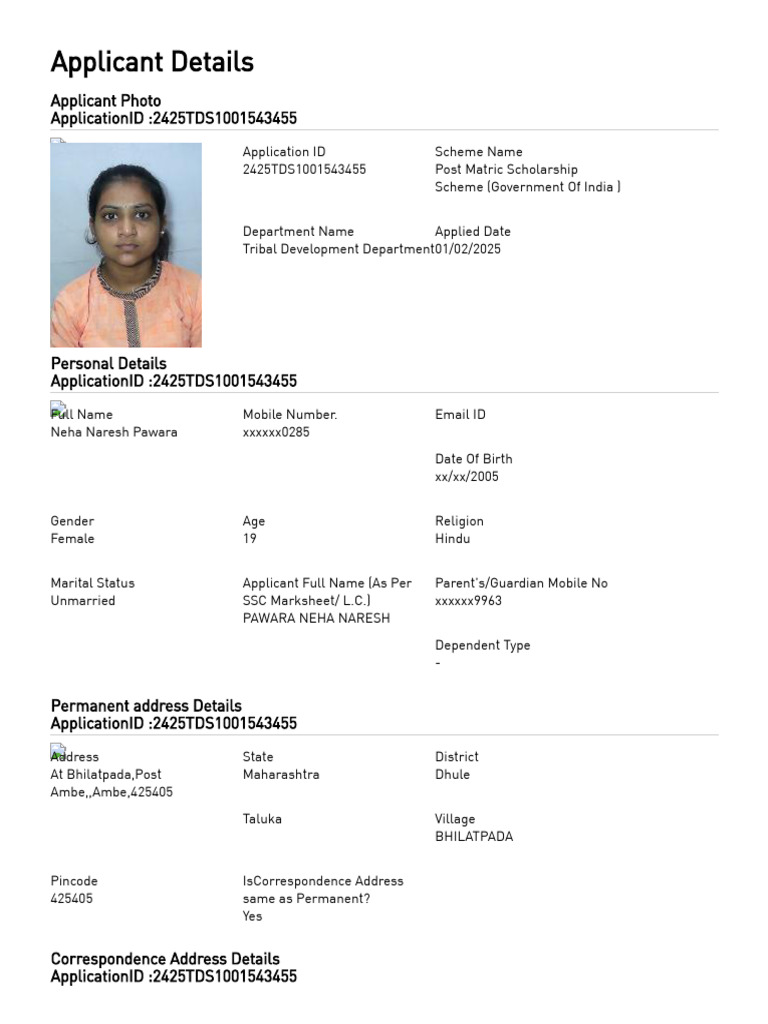 Applicant Details

Applicant Photo
ApplicationID :2425TDS1001543455

Application ID
2425TDS1001543455

Scheme Name
Post Matric Scholarship Scheme (Government Of India )

Department Name
Tribal Development Department

Applied Date
01/02/2025

Personal Details
ApplicationID :2425TDS1001543455

Full Name
Neha Naresh Pawara

Mobile Number.
xxxxxx0285

Email ID

Date Of Birth
xx/xx/2005

Gender
Female

Age
19

Religion
Hindu

Marital Status
Unmarried

Applicant Full Name (As Per SSC Marksheet/ L.C.)
PAWARA NEHA NARESH

Parent's/Guardian Mobile No
xxxxxx9963

Dependent Type
-

Permanent address Details
ApplicationID :2425TDS1001543455

Address
At Bhilatpada,Post Ambe,,Ambe,425405

State
Maharashtra

District
Dhule

Taluka

Village
BHILATPADA

Pincode
425405

IsCorrespondence Address same as Permanent?
Yes

Correspondence Address Details
ApplicationID :2425TDS1001543455